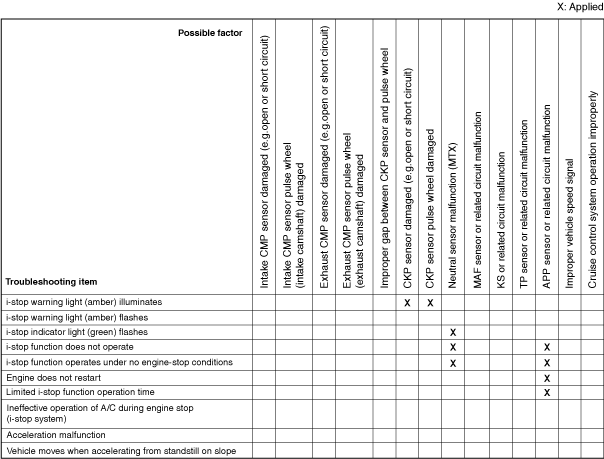 X: Applied

| Possible factor / Troubleshooting item | Intake CMP sensor damaged (e.g.open or short circuit) | Intake CMP sensor pulse wheel (intake camshaft) damaged | Exhaust CMP sensor damaged (e.g.open or short circuit) | Exhaust CMP sensor pulse wheel (exhaust camshaft) damaged | Improper gap between CKP sensor and pulse wheel | CKP sensor damaged (e.g.open or short circuit) | CKP sensor pulse wheel damaged | Neutral sensor malfunction (MTX) | MAF sensor or related circuit malfunction | KS or related circuit malfunction | TP sensor or related circuit malfunction | APP sensor or related circuit malfunction | Improper vehicle speed signal | Cruise control system operation improperly |
|---|---|---|---|---|---|---|---|---|---|---|---|---|---|---|
| i-stop warning light (amber) illuminates | | | | | | X | X | | | | | | | |
| i-stop warning light (amber) flashes | | | | | | | | | | | | | | |
| i-stop indicator light (green) flashes | | | | | | | | X | | | | | | |
| i-stop function does not operate | | | | | | | | X | | | | X | | |
| i-stop function operates under no engine-stop conditions | | | | | | | | X | | | | X | | |
| Engine does not restart | | | | | | | | | | | | X | | |
| Limited i-stop function operation time | | | | | | | | | | | | X | | |
| Ineffective operation of A/C during engine stop (i-stop system) | | | | | | | | | | | | | | |
| Acceleration malfunction | | | | | | | | | | | | | | |
| Vehicle moves when accelerating from standstill on slope | | | | | | | | | | | | | | |